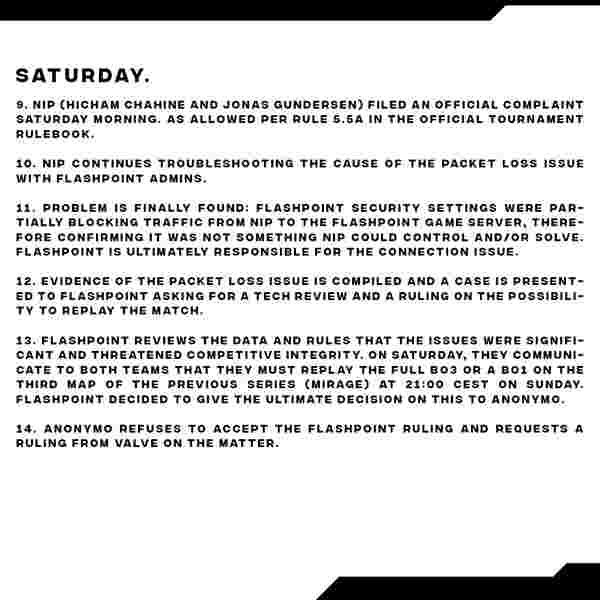 SATURDAY.

9. NIP (HICHAM CHAHINE AND JONAS GUNDERSEN) FILED AN OFFICIAL COMPLAINT SATURDAY MORNING. AS ALLOWED PER RULE 5.5A IN THE OFFICIAL TOURNAMENT RULEBOOK.

10. NIP CONTINUES TROUBLESHOOTING THE CAUSE OF THE PACKET LOSS ISSUE WITH FLASHPOINT ADMINS.

11. PROBLEM IS FINALLY FOUND: FLASHPOINT SECURITY SETTINGS WERE PARTIALLY BLOCKING TRAFFIC FROM NIP TO THE FLASHPOINT GAME SERVER, THEREFORE CONFIRMING IT WAS NOT SOMETHING NIP COULD CONTROL AND/OR SOLVE. FLASHPOINT IS ULTIMATELY RESPONSIBLE FOR THE CONNECTION ISSUE.

12. EVIDENCE OF THE PACKET LOSS ISSUE IS COMPILED AND A CASE IS PRESENTED TO FLASHPOINT ASKING FOR A TECH REVIEW AND A RULING ON THE POSSIBILITY TO REPLAY THE MATCH.

13. FLASHPOINT REVIEWS THE DATA AND RULES THAT THE ISSUES WERE SIGNIFICANT AND THREATENED COMPETITIVE INTEGRITY. ON SATURDAY, THEY COMMUNICATE TO BOTH TEAMS THAT THEY MUST REPLAY THE FULL BO3 OR A BO1 ON THE THIRD MAP OF THE PREVIOUS SERIES (MIRAGE) AT 21:00 CEST ON SUNDAY. FLASHPOINT DECIDED TO GIVE THE ULTIMATE DECISION ON THIS TO ANONYMO.

14. ANONYMO REFUSES TO ACCEPT THE FLASHPOINT RULING AND REQUESTS A RULING FROM VALVE ON THE MATTER.